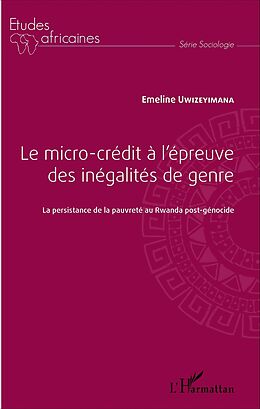 Etudes africaines

Série Sociologie

Emeline Uwizeyimana

Le micro-crédit à l'épreuve des inégalités de genre

La persistance de la pauvreté au Rwanda post-génocide

L'Harmattan